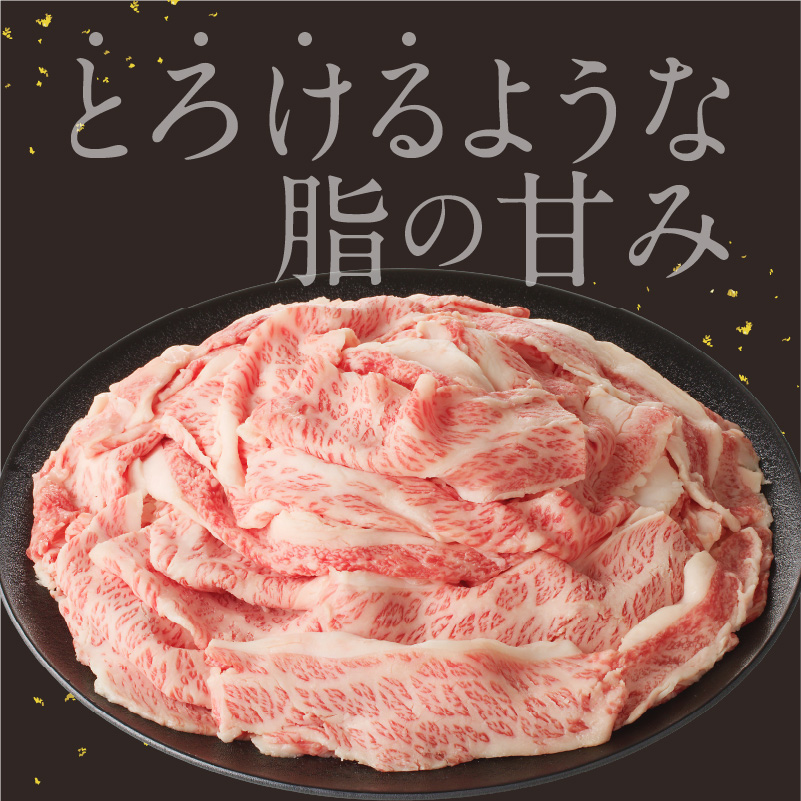 とろけるような
脂の甘み